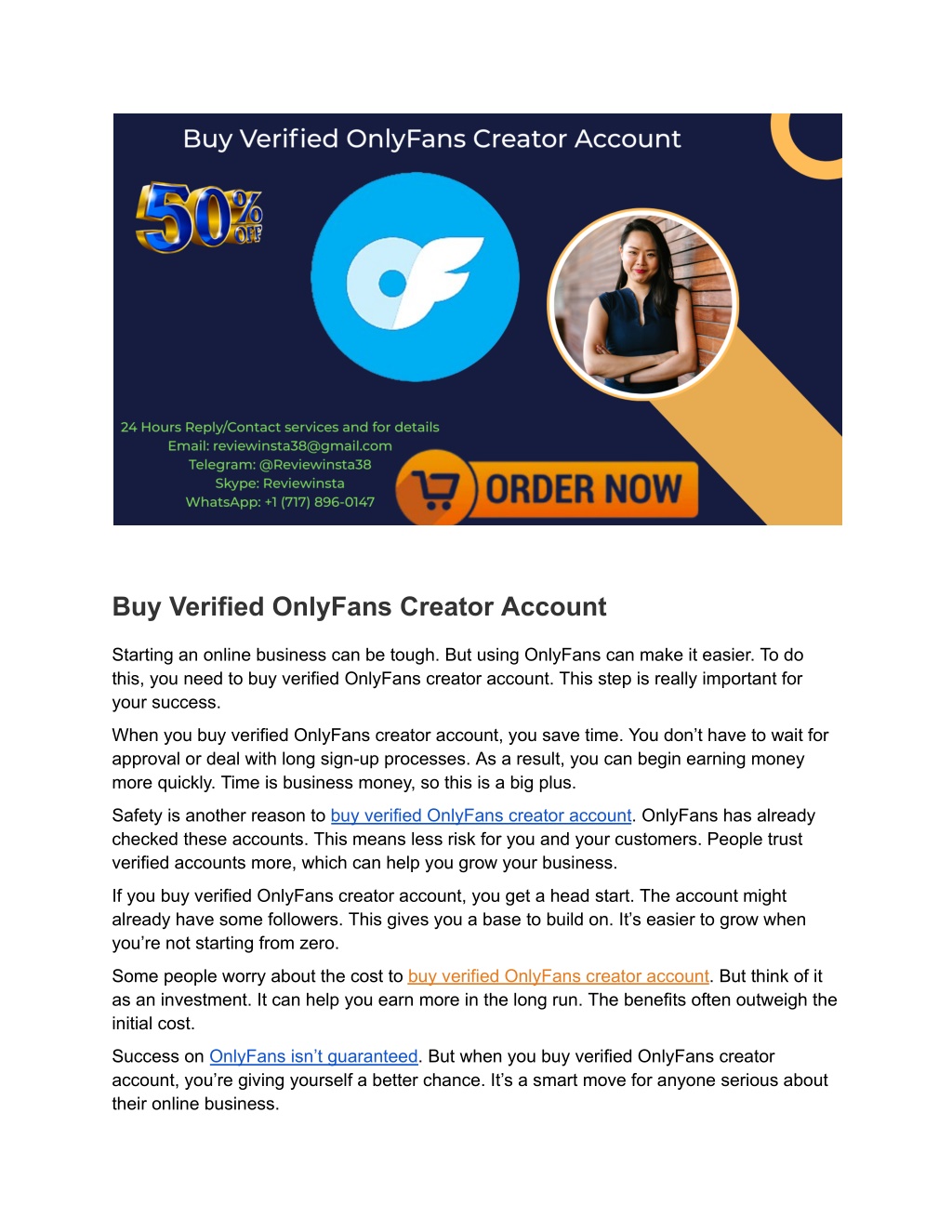 Buy Verified OnlyFans Creator Account

50% OFF

24 Hours Reply/Contact services and for details
Email: reviewinsta38@gmail.com
Telegram: @Reviewinsta38
Skype: Reviewinsta
WhatsApp: +1 (717) 896-0147

ORDER NOW

Buy Verified OnlyFans Creator Account

Starting an online business can be tough. But using OnlyFans can make it easier. To do this, you need to buy verified OnlyFans creator account. This step is really important for your success.

When you buy verified OnlyFans creator account, you save time. You don't have to wait for approval or deal with long sign-up processes. As a result, you can begin earning money more quickly. Time is business money, so this is a big plus.

Safety is another reason to buy verified OnlyFans creator account. OnlyFans has already checked these accounts. This means less risk for you and your customers. People trust verified accounts more, which can help you grow your business.

If you buy verified OnlyFans creator account, you get a head start. The account might already have some followers. This gives you a base to build on. It's easier to grow when you're not starting from zero.

Some people worry about the cost to buy verified OnlyFans creator account. But think of it as an investment. It can help you earn more in the long run. The benefits often outweigh the initial cost.

Success on OnlyFans isn't guaranteed. But when you buy verified OnlyFans creator account, you're giving yourself a better chance. It's a smart move for anyone serious about their online business.